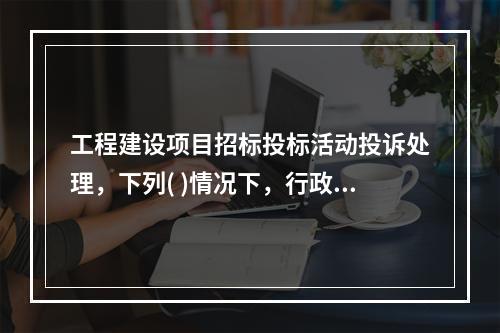 工程建设项目招标投标活动投诉处理，下列( )情况下，行政...